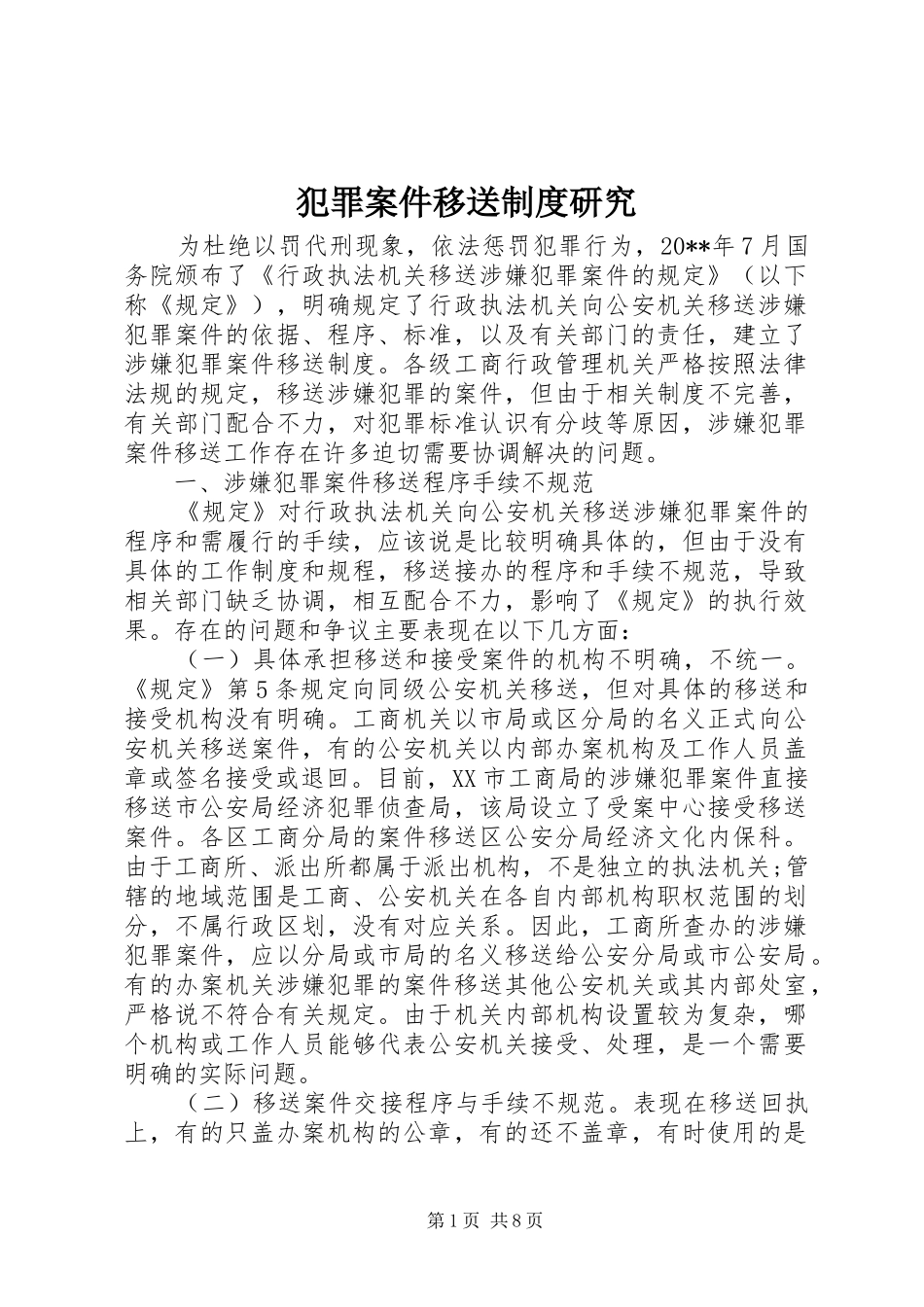 犯罪案件移送制度研究

为杜绝以罚代刑现象，依法惩罚犯罪行为，20**年7月国务院颁布了《行政执法机关移送涉嫌犯罪案件的规定》（以下称《规定》），明确规定了行政执法机关向公安机关移送涉嫌犯罪案件的依据、程序、标准，以及有关部门的责任，建立了涉嫌犯罪案件移送制度。各级工商行政管理机关严格按照法律法规的规定，移送涉嫌犯罪的案件，但由于相关制度不完善，有关部门配合不力，对犯罪标准认识有分歧等原因，涉嫌犯罪案件移送工作存在许多迫切需要协调解决的问题。

一、涉嫌犯罪案件移送程序手续不规范

《规定》对行政执法机关向公安机关移送涉嫌犯罪案件的程序和需履行的手续，应该说是比较明确具体的，但由于没有具体的工作制度和规程，移送接办的程序和手续不规范，导致相关部门缺乏协调，相互配合不力，影响了《规定》的执行效果。存在的问题和争议主要表现在以下几方面：

（一）具体承担移送和接受案件的机构不明确，不统一。《规定》第5条规定向同级公安机关移送，但对具体的移送和接受机构没有明确。工商机关以市局或区分局的名义正式向公安机关移送案件，有的公安机关以内部办案机构及工作人员盖章或签名接受或退回。目前，XX市工商局的涉嫌犯罪案件直接移送市公安局经济犯罪侦查局，该局设立了受案中心接受移送案件。各区工商分局的案件移送区公安分局经济文化内保科。由于工商所、派出所都属于派出机构，不是独立的执法机关;管辖的地域范围是工商、公安机关在各自内部机构职权范围的划分，不属行政区划，没有对应关系。因此，工商所查办的涉嫌犯罪案件，应以分局或市局的名义移送给公安分局或市公安局。有的办案机关涉嫌犯罪的案件移送其他公安机关或其内部处室，严格说不符合有关规定。由于机关内部机构设置较为复杂，哪个机构或工作人员能够代表公安机关接受、处理，是一个需要明确的实际问题。

（二）移送案件交接程序与手续不规范。表现在移送回执上，有的只盖办案机构的公章，有的还不盖章，有时使用的是

第1页 共8页